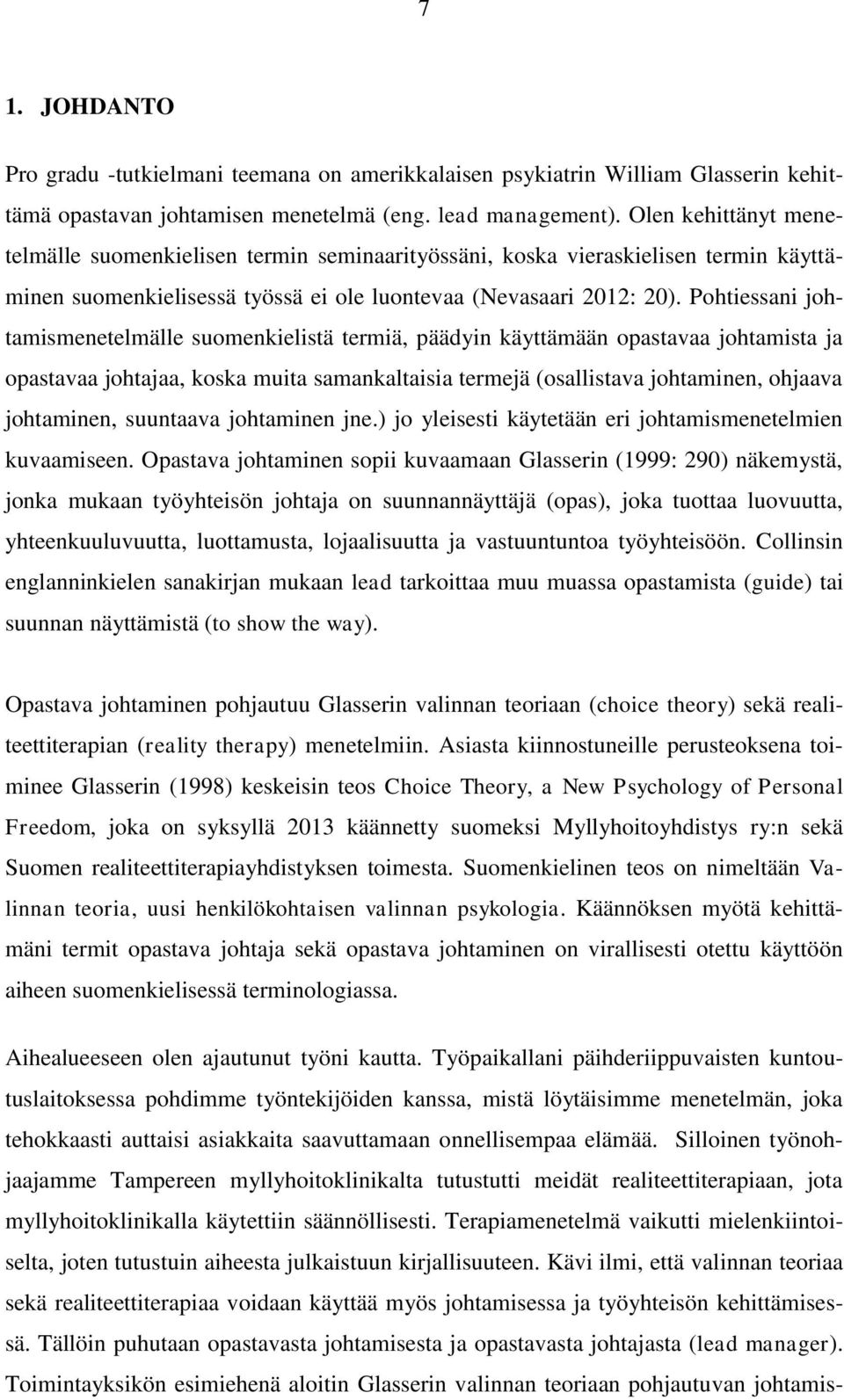 7

1. JOHDANTO

Pro gradu -tutkielmani teemana on amerikkalaisen psykiatrin William Glasserin kehittämä opastavan johtamisen menetelmä (eng. lead management). Olen kehittänyt menetelmälle suomenkielisen termin seminaarityössäni, koska vieraskielisen termin käyttäminen suomenkielisessä työssä ei ole luontevaa (Nevasaari 2012: 20). Pohtiessani johtamismenetelmälle suomenkielistä termiä, päädyin käyttämään opastavaa johtamista ja opastavaa johtajaa, koska muita samankaltaisia termejä (osallistava johtaminen, ohjaava johtaminen, suuntaava johtaminen jne.) jo yleisesti käytetään eri johtamismenetelmien kuvaamiseen. Opastava johtaminen sopii kuvaamaan Glasserin (1999: 290) näkemystä, jonka mukaan työyhteisön johtaja on suunnannäyttäjä (opas), joka tuottaa luovuutta, yhteenkuuluvuutta, luottamusta, lojaalisuutta ja vastuuntuntoa työyhteisöön. Collinsin englanninkielen sanakirjan mukaan lead tarkoittaa muu muassa opastamista (guide) tai suunnan näyttämistä (to show the way).

Opastava johtaminen pohjautuu Glasserin valinnan teoriaan (choice theory) sekä realiteettiterapian (reality therapy) menetelmiin. Asiasta kiinnostuneille perusteoksena toiminee Glasserin (1998) keskeisin teos Choice Theory, a New Psychology of Personal Freedom, joka on syksyllä 2013 käännetty suomeksi Myllyhoitoyhdistys ry:n sekä Suomen realiteettiterapiayhdistyksen toimesta. Suomenkielinen teos on nimeltään Valinnan teoria, uusi henkilökohtaisen valinnan psykologia. Käännöksen myötä kehittämäni termit opastava johtaja sekä opastava johtaminen on virallisesti otettu käyttöön aiheen suomenkielisessä terminologiassa.

Aihealueeseen olen ajautunut työni kautta. Työpaikallani päihderiippuvaisten kuntoutuslaitoksessa pohdimme työntekijöiden kanssa, mistä löytäisimme menetelmän, joka tehokkaasti auttaisi asiakkaita saavuttamaan onnellisempaa elämää. Silloinen työnohjaajamme Tampereen myllyhoitoklinikalta tutustutti meidät realiteettiterapiaan, jota myllyhoitoklinikalla käytettiin säännöllisesti. Terapiamenetelmä vaikutti mielenkiintoiselta, joten tutustuin aiheesta julkaistuun kirjallisuuteen. Kävi ilmi, että valinnan teoriaa sekä realiteettiterapiaa voidaan käyttää myös johtamisessa ja työyhteisön kehittämisessä. Tällöin puhutaan opastavasta johtamisesta ja opastavasta johtajasta (lead manager). Toimintayksikön esimiehenä aloitin Glasserin valinnan teoriaan pohjautuvan johtamis-